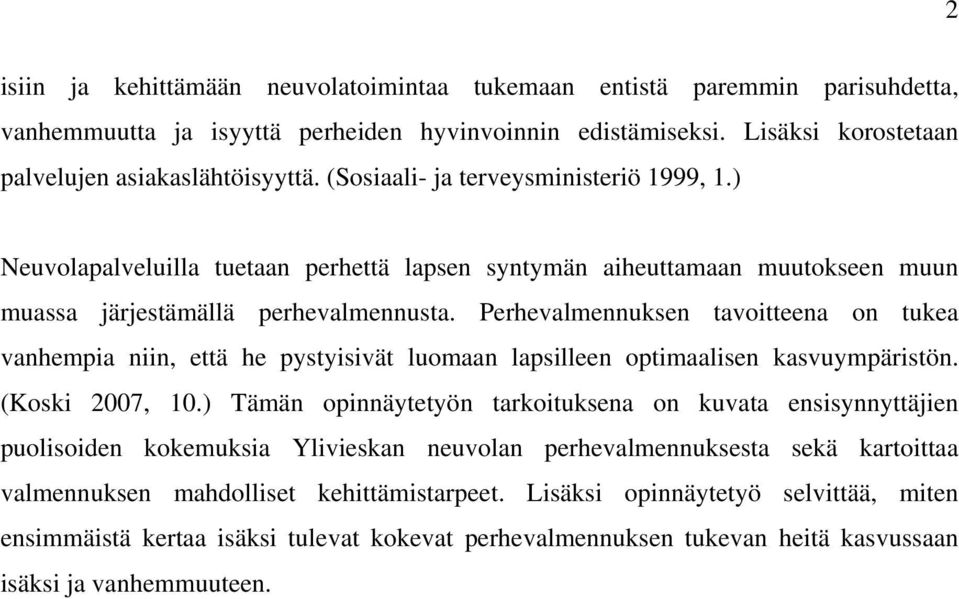 2

isiin ja kehittämään neuvolatoimintaa tukemaan entistä paremmin parisuhdetta, vanhemmuutta ja isyyttä perheiden hyvinvoinnin edistämiseksi. Lisäksi korostetaan palvelujen asiakaslähtöisyyttä. (Sosiaali- ja terveysministeriö 1999, 1.)

Neuvolapalveluilla tuetaan perhettä lapsen syntymän aiheuttamaan muutokseen muun muassa järjestämällä perhevalmennusta. Perhevalmennuksen tavoitteena on tukea vanhempia niin, että he pystyisivät luomaan lapsilleen optimaalisen kasvuympäristön. (Koski 2007, 10.) Tämän opinnäytetyön tarkoituksena on kuvata ensisynnyttäjien puolisoiden kokemuksia Ylivieskan neuvolan perhevalmennuksesta sekä kartoittaa valmennuksen mahdolliset kehittämistarpeet. Lisäksi opinnäytetyö selvittää, miten ensimmäistä kertaa isäksi tulevat kokevat perhevalmennuksen tukevan heitä kasvussaan isäksi ja vanhemmuuteen.